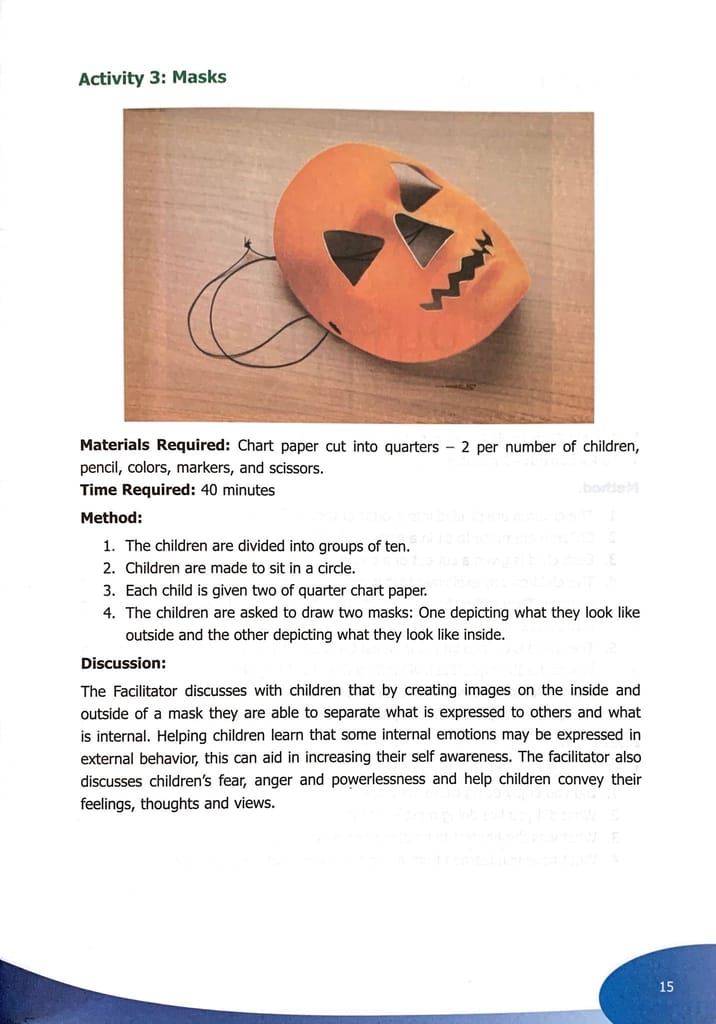 Activity 3: Masks

Materials Required: Chart paper cut into quarters – 2 per number of children, pencil, colors, markers, and scissors.
Time Required: 40 minutes

Method:
1. The children are divided into groups of ten.
2. Children are made to sit in a circle.
3. Each child is given two of quarter chart paper.
4. The children are asked to draw two masks: One depicting what they look like outside and the other depicting what they look like inside.

Discussion:
The Facilitator discusses with children that by creating images on the inside and outside of a mask they are able to separate what is expressed to others and what is internal. Helping children learn that some internal emotions may be expressed in external behavior, this can aid in increasing their self awareness. The facilitator also discusses children's fear, anger and powerlessness and help children convey their feelings, thoughts and views.

15